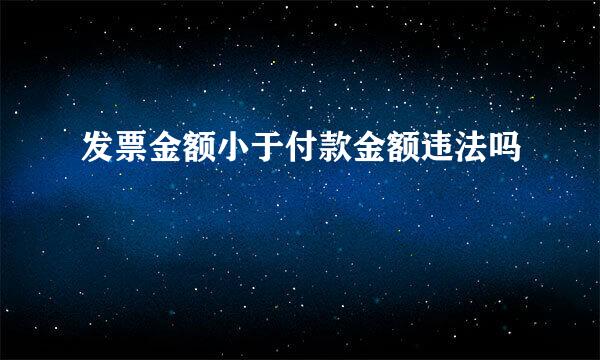 发票金额小于付款金额违法吗